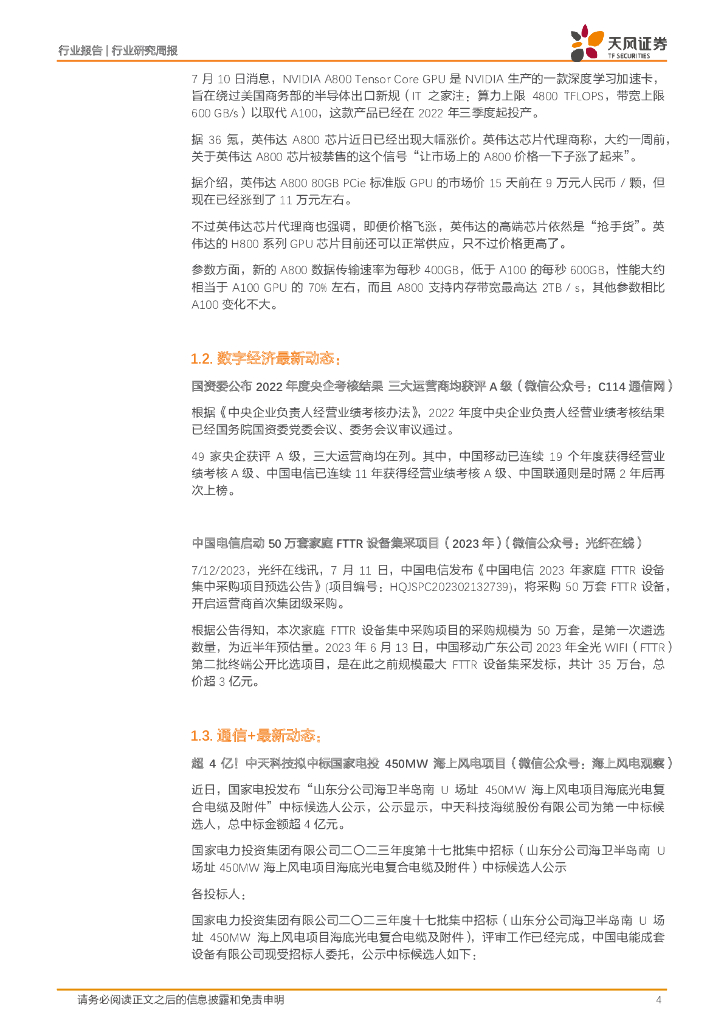 行业报告 | 行业研究周报

天风证券
TF SECURITIES

7 月 10 日消息，NVIDIA A800 Tensor Core GPU 是 NVIDIA 生产的一款深度学习加速卡，旨在绕过美国商务部的半导体出口新规（IT 之家注：算力上限 4800 TFLOPS，带宽上限 600 GB/s）以取代 A100，这款产品已经在 2022 年三季度起投产。

据 36 氪，英伟达 A800 芯片近日已经出现大幅涨价。英伟达芯片代理商称，大约一周前，关于英伟达 A800 芯片被禁售的这个信号“让市场上的 A800 价格一下子涨了起来”。

据介绍，英伟达 A800 80GB PCIe 标准版 GPU 的市场价 15 天前在 9 万元人民币 / 颗，但现在已经涨到了 11 万元左右。

不过英伟达芯片代理商也强调，即便价格飞涨，英伟达的高端芯片依然是“抢手货”。英伟达的 H800 系列 GPU 芯片目前还可以正常供应，只不过价格更高了。

参数方面，新的 A800 数据传输速率为每秒 400GB，低于 A100 的每秒 600GB，性能大约相当于 A100 GPU 的 70% 左右，而且 A800 支持内存带宽最高达 2TB / s，其他参数相比 A100 变化不大。

1.2. 数字经济最新动态：

国资委公布 2022 年度央企考核结果 三大运营商均获评 A 级（微信公众号：C114 通信网）

根据《中央企业负责人经营业绩考核办法》，2022 年度中央企业负责人经营业绩考核结果已经国务院国资委党委会议、委务会议审议通过。

49 家央企获评 A 级，三大运营商均在列。其中，中国移动已连续 19 个年度获得经营业绩考核 A 级、中国电信已连续 11 年获得经营业绩考核 A 级、中国联通则是时隔 2 年后再次上榜。

中国电信启动 50 万套家庭 FTTR 设备集采项目（2023 年）（微信公众号：光纤在线）

7/12/2023，光纤在线讯，7 月 11 日，中国电信发布《中国电信 2023 年家庭 FTTR 设备集中采购项目预选公告》(项目编号：HQJSPC202302132739)，将采购 50 万套 FTTR 设备，开启运营商首次集团级采购。

根据公告得知，本次家庭 FTTR 设备集中采购项目的采购规模为 50 万套，是第一次遴选数量，为近半年预估量。2023 年 6 月 13 日，中国移动广东公司 2023 年全光 WIFI（FTTR）第二批终端公开比选项目，是在此之前规模最大 FTTR 设备集采发标，共计 35 万台，总价超 3 亿元。

1.3. 通信+最新动态：

超 4 亿！中天科技拟中标国家电投 450MW 海上风电项目（微信公众号：海上风电观察）

近日，国家电投发布“山东分公司海卫半岛南 U 场址 450MW 海上风电项目海底光电复合电缆及附件”中标候选人公示，公示显示，中天科技海缆股份有限公司为第一中标候选人，总中标金额超 4 亿元。

国家电力投资集团有限公司二〇二三年度第十七批集中招标（山东分公司海卫半岛南 U 场址 450MW 海上风电项目海底光电复合电缆及附件）中标候选人公示

各投标人：

国家电力投资集团有限公司二〇二三年度十七批集中招标（山东分公司海卫半岛南 U 场址 450MW 海上风电项目海底光电复合电缆及附件），评审工作已经完成，中国电能成套设备有限公司现受招标人委托，公示中标候选人如下：

请务必阅读正文之后的信息披露和免责申明 4